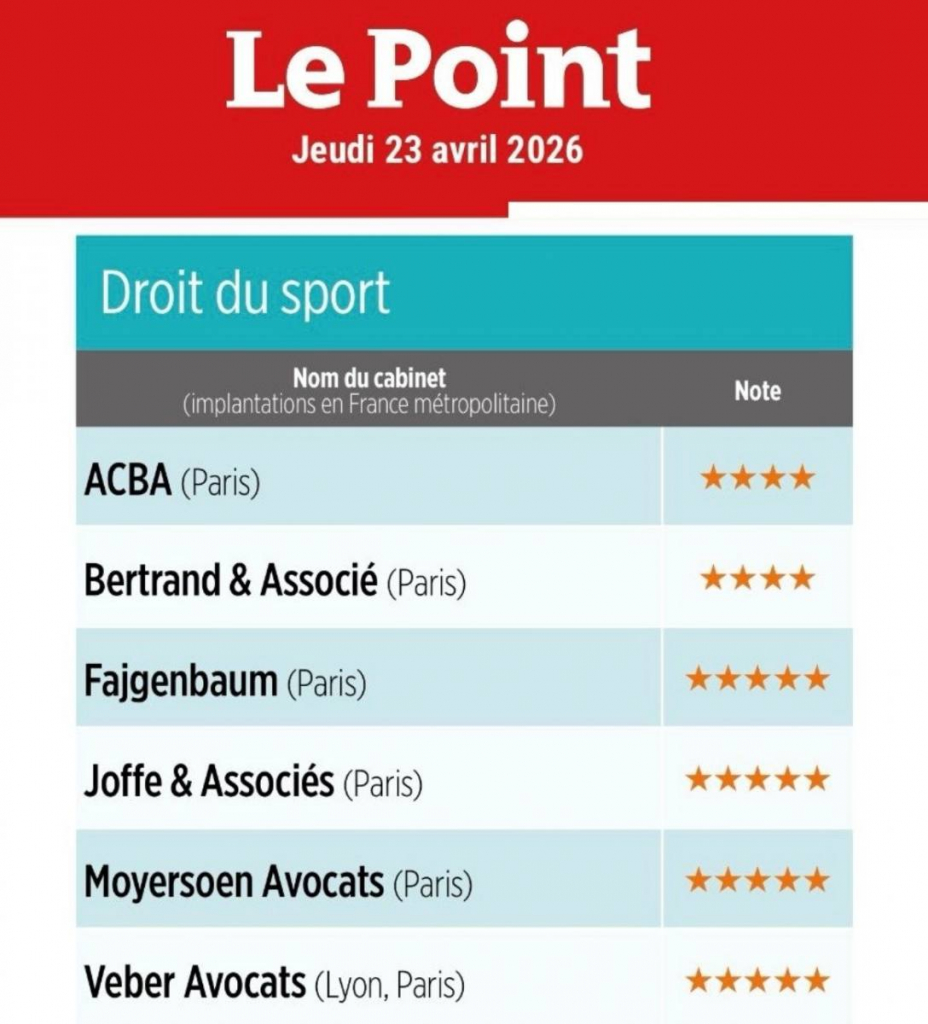 Le Point
Jeudi 23 avril 2026

Droit du sport

| Nom du cabinet (implantations en France métropolitaine) | Note |
|---|---|
| ACBA (Paris) | ★★★★ |
| Bertrand & Associé (Paris) | ★★★★ |
| Fajgenbaum (Paris) | ★★★★★ |
| Joffe & Associés (Paris) | ★★★★★ |
| Moyersoen Avocats (Paris) | ★★★★★ |
| Veber Avocats (Lyon, Paris) | ★★★★★ |